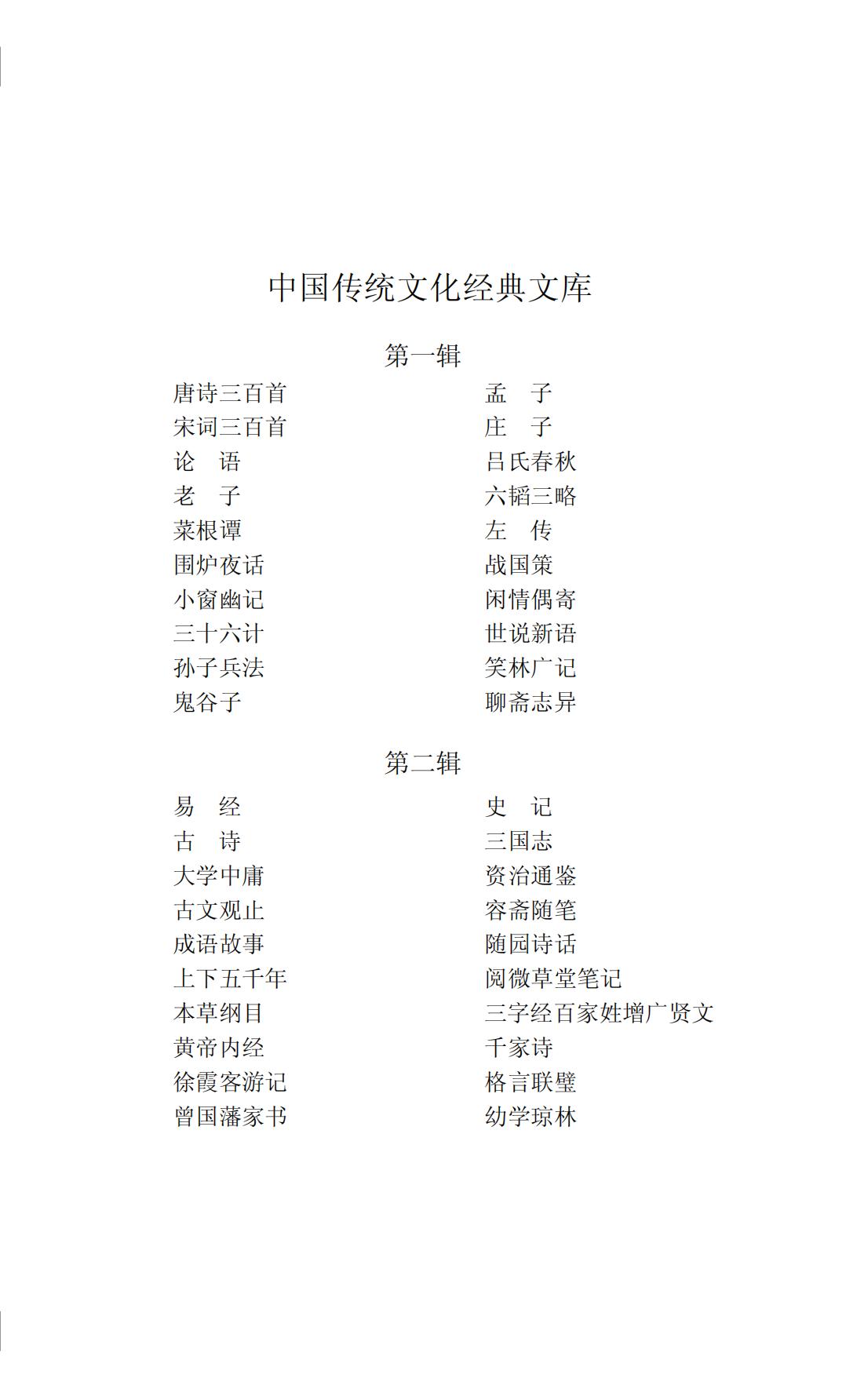 中国传统文化经典文库

第一辑

唐诗三百首
宋词三百首
论　语
老　子
菜根谭
围炉夜话
小窗幽记
三十六计
孙子兵法
鬼谷子

孟　子
庄　子
吕氏春秋
六韬三略
左　传
战国策
闲情偶寄
世说新语
笑林广记
聊斋志异

第二辑

易　经
古　诗
大学中庸
古文观止
成语故事
上下五千年
本草纲目
黄帝内经
徐霞客游记
曾国藩家书

史　记
三国志
资治通鉴
容斋随笔
随园诗话
阅微草堂笔记
三字经百家姓增广贤文
千家诗
格言联璧
幼学琼林